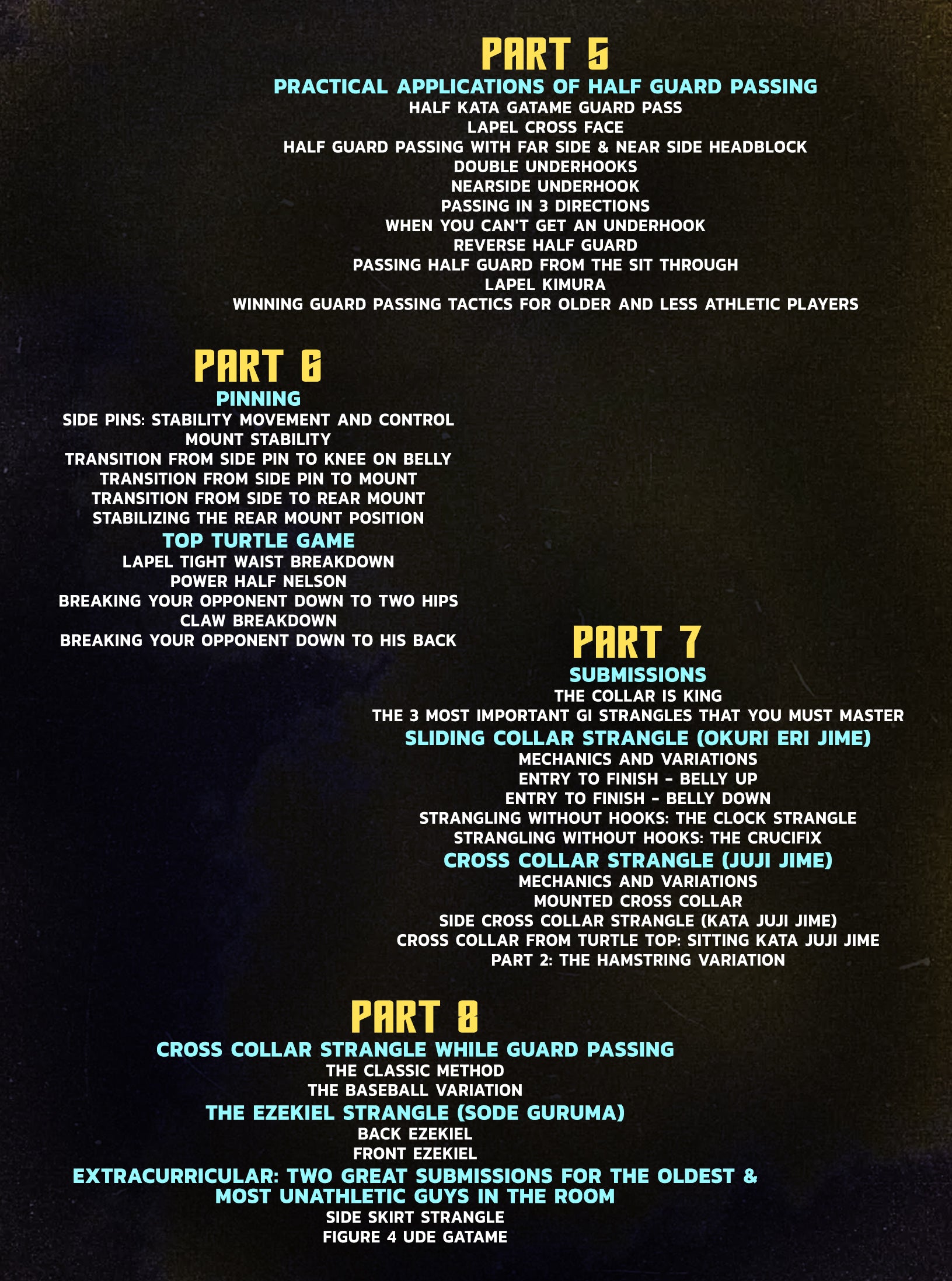 PART 5

PRACTICAL APPLICATIONS OF HALF GUARD PASSING

HALF KATA GATAME GUARD PASS
LAPEL CROSS FACE
HALF GUARD PASSING WITH FAR SIDE & NEAR SIDE HEADBLOCK
DOUBLE UNDERHOOKS
NEARSIDE UNDERHOOK
PASSING IN 3 DIRECTIONS
WHEN YOU CAN'T GET AN UNDERHOOK
REVERSE HALF GUARD
PASSING HALF GUARD FROM THE SIT THROUGH
LAPEL KIMURA
WINNING GUARD PASSING TACTICS FOR OLDER AND LESS ATHLETIC PLAYERS

PART 6

PINNING

SIDE PINS: STABILITY MOVEMENT AND CONTROL
MOUNT STABILITY
TRANSITION FROM SIDE PIN TO KNEE ON BELLY
TRANSITION FROM SIDE PIN TO MOUNT
TRANSITION FROM SIDE TO REAR MOUNT
STABILIZING THE REAR MOUNT POSITION

TOP TURTLE GAME

LAPEL TIGHT WAIST BREAKDOWN
POWER HALF NELSON
BREAKING YOUR OPPONENT DOWN TO TWO HIPS
CLAW BREAKDOWN
BREAKING YOUR OPPONENT DOWN TO HIS BACK

PART 7

SUBMISSIONS

THE COLLAR IS KING
THE 3 MOST IMPORTANT GI STRANGLES THAT YOU MUST MASTER

SLIDING COLLAR STRANGLE (OKURI ERI JIME)

MECHANICS AND VARIATIONS
ENTRY TO FINISH - BELLY UP
ENTRY TO FINISH - BELLY DOWN
STRANGLING WITHOUT HOOKS: THE CLOCK STRANGLE
STRANGLING WITHOUT HOOKS: THE CRUCIFIX

CROSS COLLAR STRANGLE (JUJI JIME)

MECHANICS AND VARIATIONS
MOUNTED CROSS COLLAR
SIDE CROSS COLLAR STRANGLE (KATA JUJI JIME)
CROSS COLLAR FROM TURTLE TOP: SITTING KATA JUJI JIME
PART 2: THE HAMSTRING VARIATION

PART 8

CROSS COLLAR STRANGLE WHILE GUARD PASSING

THE CLASSIC METHOD
THE BASEBALL VARIATION

THE EZEKIEL STRANGLE (SODE GURUMA)

BACK EZEKIEL
FRONT EZEKIEL

EXTRACURRICULAR: TWO GREAT SUBMISSIONS FOR THE OLDEST & MOST UNATHLETIC GUYS IN THE ROOM

SIDE SKIRT STRANGLE
FIGURE 4 UDE GATAME